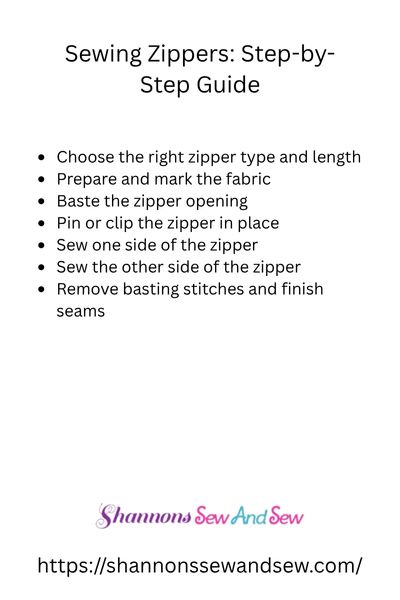 Sewing Zippers: Step-by-Step Guide

• Choose the right zipper type and length
• Prepare and mark the fabric
• Baste the zipper opening
• Pin or clip the zipper in place
• Sew one side of the zipper
• Sew the other side of the zipper
• Remove basting stitches and finish seams

Shannons Sew And Sew

https://shannonssewandsew.com/